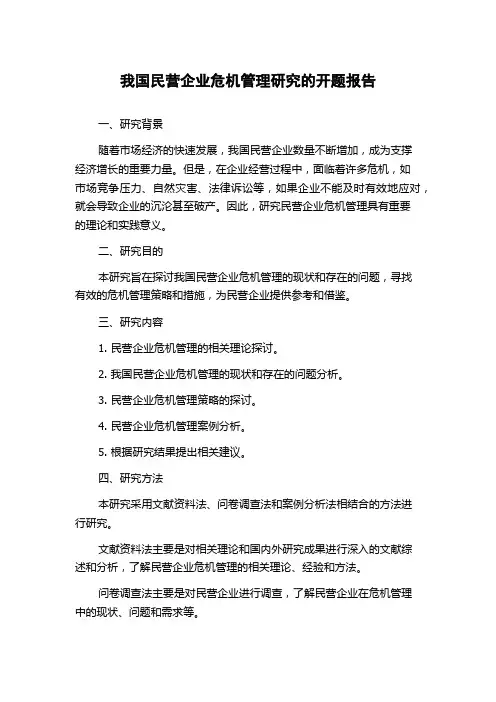 我国民营企业危机管理研究的开题报告

一、研究背景

随着市场经济的快速发展，我国民营企业数量不断增加，成为支撑经济增长的重要力量。但是，在企业经营过程中，面临着许多危机，如市场竞争压力、自然灾害、法律诉讼等，如果企业不能及时有效地应对，就会导致企业的沉沦甚至破产。因此，研究民营企业危机管理具有重要的理论和实践意义。

二、研究目的

本研究旨在探讨我国民营企业危机管理的现状和存在的问题，寻找有效的危机管理策略和措施，为民营企业提供参考和借鉴。

三、研究内容

1. 民营企业危机管理的相关理论探讨。

2. 我国民营企业危机管理的现状和存在的问题分析。

3. 民营企业危机管理策略的探讨。

4. 民营企业危机管理案例分析。

5. 根据研究结果提出相关建议。

四、研究方法

本研究采用文献资料法、问卷调查法和案例分析法相结合的方法进行研究。

文献资料法主要是对相关理论和国内外研究成果进行深入的文献综述和分析，了解民营企业危机管理的相关理论、经验和方法。

问卷调查法主要是对民营企业进行调查，了解民营企业在危机管理中的现状、问题和需求等。